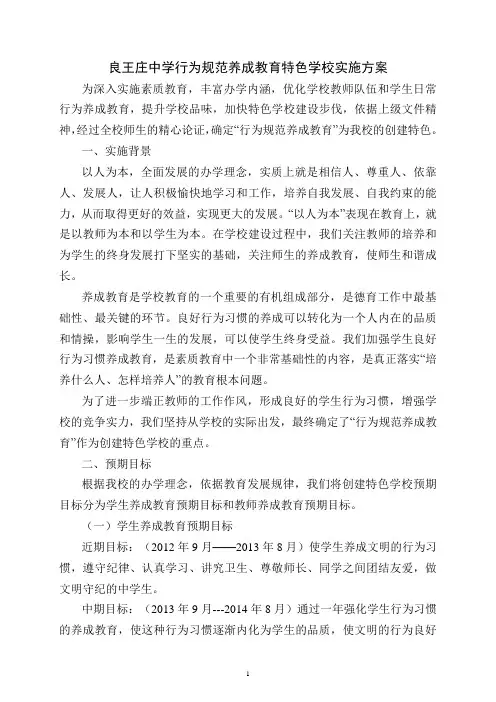 良王庄中学行为规范养成教育特色学校实施方案

为深入实施素质教育，丰富办学内涵，优化学校教师队伍和学生日常行为养成教育，提升学校品味，加快特色学校建设步伐，依据上级文件精神，经过全校师生的精心论证，确定“行为规范养成教育”为我校的创建特色。

一、实施背景

以人为本，全面发展的办学理念，实质上就是相信人、尊重人、依靠人、发展人，让人积极愉快地学习和工作，培养自我发展、自我约束的能力，从而取得更好的效益，实现更大的发展。“以人为本”表现在教育上，就是以教师为本和以学生为本。在学校建设过程中，我们关注教师的培养和为学生的终身发展打下坚实的基础，关注师生的养成教育，使师生和谐成长。

养成教育是学校教育的一个重要的有机组成部分，是德育工作中最基础性、最关键的环节。良好行为习惯的养成可以转化为一个人内在的品质和情操，影响学生一生的发展，可以使学生终身受益。我们加强学生良好行为习惯养成教育，是素质教育中一个非常基础性的内容，是真正落实“培养什么人、怎样培养人”的教育根本问题。

为了进一步端正教师的工作作风，形成良好的学生行为习惯，增强学校的竞争实力，我们坚持从学校的实际出发，最终确定了“行为规范养成教育”作为创建特色学校的重点。

二、预期目标

根据我校的办学理念，依据教育发展规律，我们将创建特色学校预期目标分为学生养成教育预期目标和教师养成教育预期目标。

（一）学生养成教育预期目标

近期目标：（2012 年 9 月——2013 年 8 月）使学生养成文明的行为习惯，遵守纪律、认真学习、讲究卫生、尊敬师长、同学之间团结友爱，做文明守纪的中学生。

中期目标：（2013 年 9 月---2014 年 8 月）通过一年强化学生行为习惯的养成教育，使这种行为习惯逐渐内化为学生的品质，使文明的行为良好

1